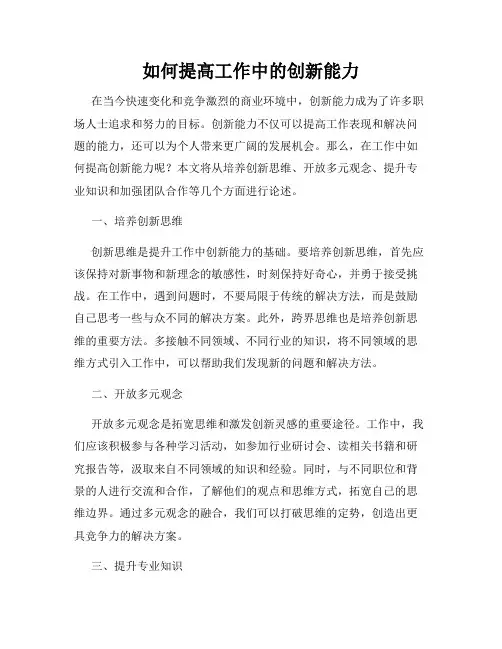 如何提高工作中的创新能力

在当今快速变化和竞争激烈的商业环境中，创新能力成为了许多职场人士追求和努力的目标。创新能力不仅可以提高工作表现和解决问题的能力，还可以为个人带来更广阔的发展机会。那么，在工作中如何提高创新能力呢？本文将从培养创新思维、开放多元观念、提升专业知识和加强团队合作等几个方面进行论述。

一、培养创新思维

创新思维是提升工作中创新能力的基础。要培养创新思维，首先应该保持对新事物和新理念的敏感性，时刻保持好奇心，并勇于接受挑战。在工作中，遇到问题时，不要局限于传统的解决方法，而是鼓励自己思考一些与众不同的解决方案。此外，跨界思维也是培养创新思维的重要方法。多接触不同领域、不同行业的知识，将不同领域的思维方式引入工作中，可以帮助我们发现新的问题和解决方法。

二、开放多元观念

开放多元观念是拓宽思维和激发创新灵感的重要途径。工作中，我们应该积极参与各种学习活动，如参加行业研讨会、读相关书籍和研究报告等，汲取来自不同领域的知识和经验。同时，与不同职位和背景的人进行交流和合作，了解他们的观点和思维方式，拓宽自己的思维边界。通过多元观念的融合，我们可以打破思维的定势，创造出更具竞争力的解决方案。

三、提升专业知识